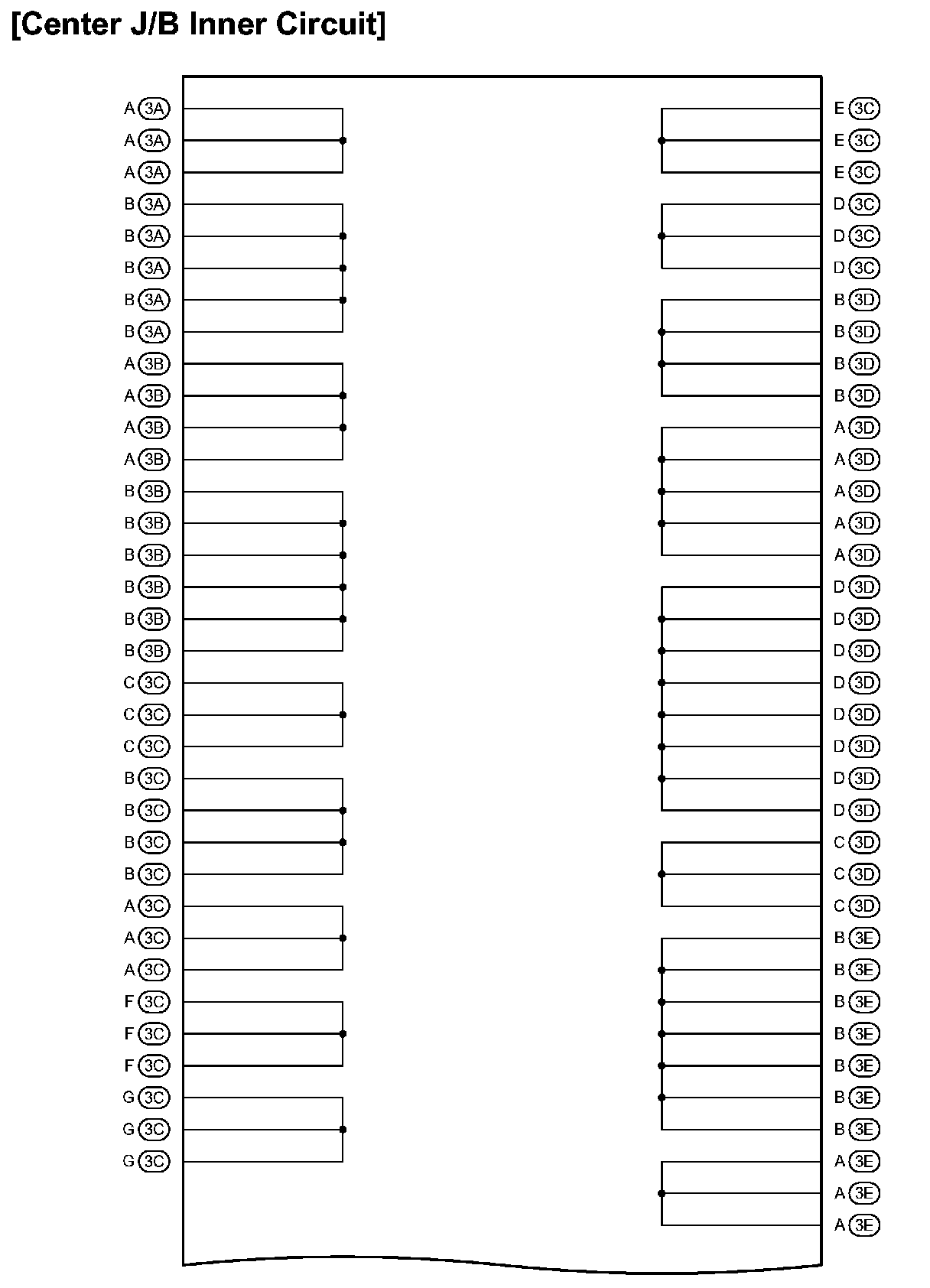 [Center J/B Inner Circuit]

A 3A
A 3A
A 3A
B 3A
B 3A
B 3A
B 3A
B 3A
A 3B
A 3B
A 3B
A 3B
B 3B
B 3B
B 3B
B 3B
B 3B
B 3B
C 3C
C 3C
C 3C
B 3C
B 3C
B 3C
B 3C
A 3C
A 3C
A 3C
F 3C
F 3C
F 3C
G 3C
G 3C
G 3C

E 3C
E 3C
E 3C
D 3C
D 3C
D 3C
B 3D
B 3D
B 3D
B 3D
A 3D
A 3D
A 3D
A 3D
A 3D
D 3D
D 3D
D 3D
D 3D
D 3D
D 3D
D 3D
D 3D
C 3D
C 3D
C 3D
B 3E
B 3E
B 3E
B 3E
B 3E
B 3E
B 3E
A 3E
A 3E
A 3E